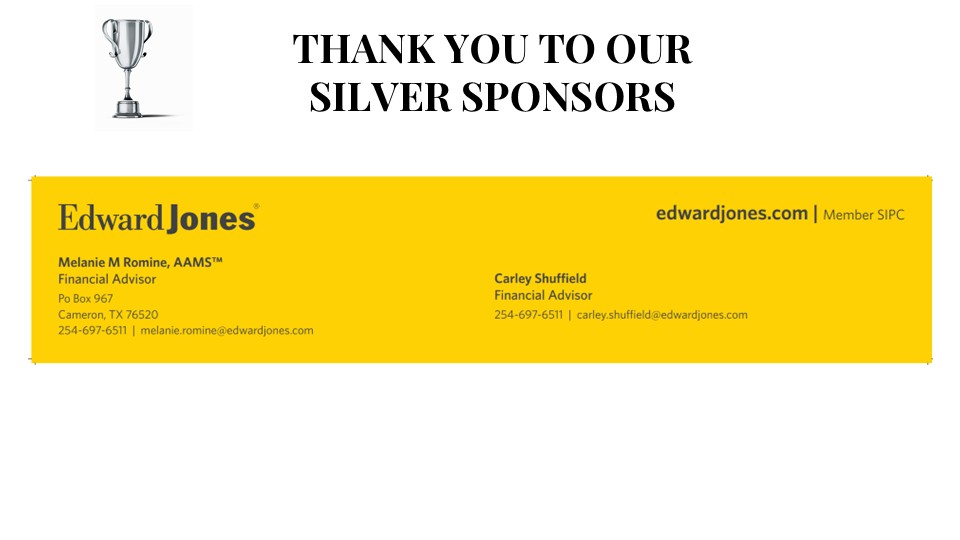 THANK YOU TO OUR
SILVER SPONSORS

Edward Jones®

edwardjones.com | Member SIPC

Melanie M Romine, AAMS™
Financial Advisor
Po Box 967
Cameron, TX 76520
254-697-6511 | melanie.romine@edwardjones.com

Carley Shuffield
Financial Advisor
254-697-6511 | carley.shuffield@edwardjones.com